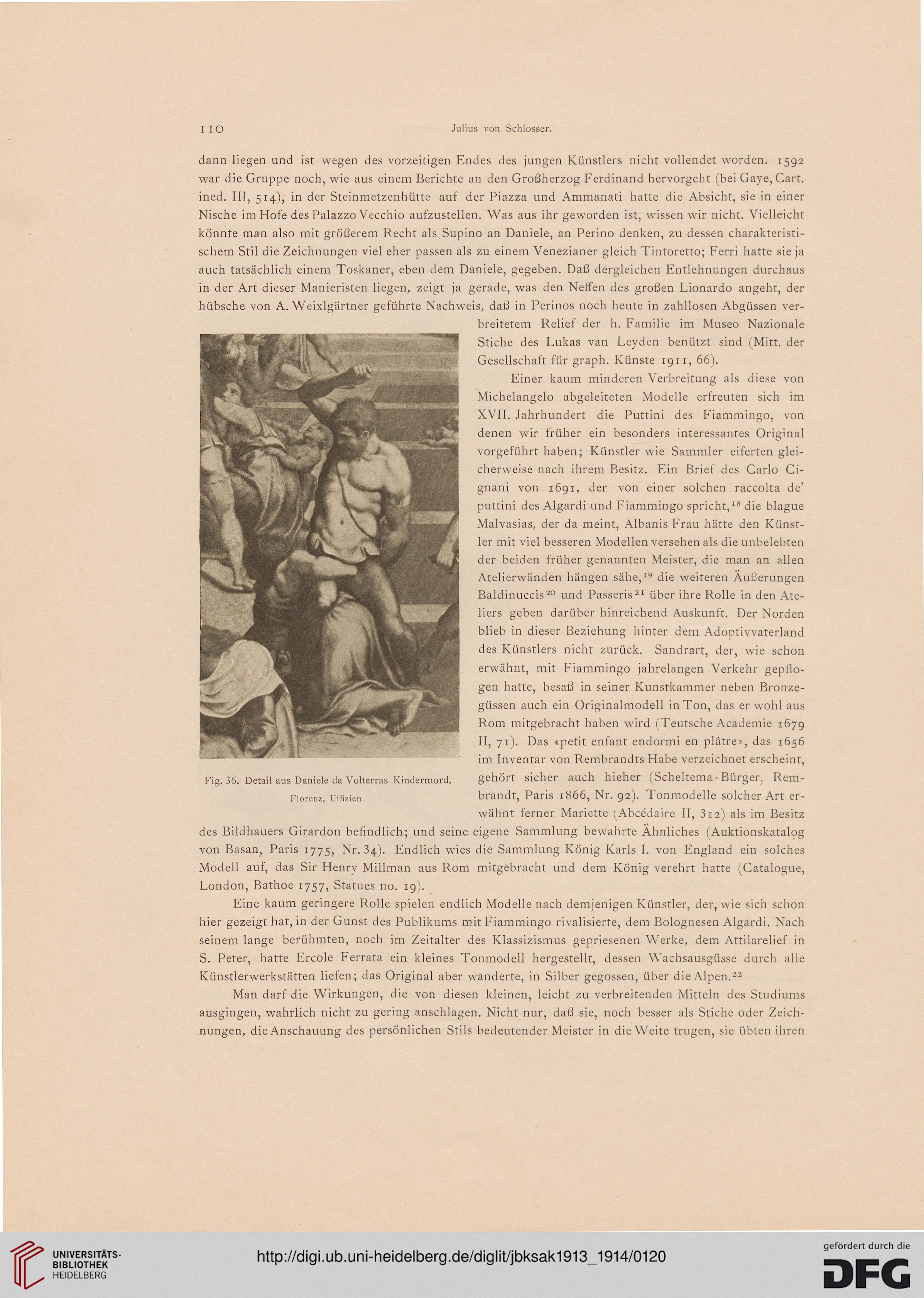 110 Julius von Schlosser.

dann liegen und ist wegen des vorzeitigen Endes des jungen Künstlers nicht vollendet worden. 1592 war die Gruppe noch, wie aus einem Berichte an den Großherzog Ferdinand hervorgeht (bei Gaye, Cart. ined. III, 514), in der Steinmetzenhütte auf der Piazza und Ammanati hatte die Absicht, sie in einer Nische im Hofe des Palazzo Vecchio aufzustellen. Was aus ihr geworden ist, wissen wir nicht. Vielleicht könnte man also mit größerem Recht als Supino an Daniele, an Perino denken, zu dessen charakteristischem Stil die Zeichnungen viel eher passen als zu einem Venezianer gleich Tintoretto; Ferri hatte sie ja auch tatsächlich einem Toskaner, eben dem Daniele, gegeben. Daß dergleichen Entlehnungen durchaus in der Art dieser Manieristen liegen, zeigt ja gerade, was den Neffen des großen Lionardo angeht, der hübsche von A. Weixlgärtner geführte Nachweis, daß in Perinos noch heute in zahllosen Abgüssen verbreitetem Relief der h. Familie im Museo Nazionale Stiche des Lukas van Leyden benützt sind (Mitt. der Gesellschaft für graph. Künste 1911, 66).

Einer kaum minderen Verbreitung als diese von Michelangelo abgeleiteten Modelle erfreuten sich im XVII. Jahrhundert die Puttini des Fiammingo, von denen wir früher ein besonders interessantes Original vorgeführt haben; Künstler wie Sammler eiferten gleicherweise nach ihrem Besitz. Ein Brief des Carlo Cignani von 1691, der von einer solchen raccolta de' puttini des Algardi und Fiammingo spricht,$^{18}$ die blague Malvasias, der da meint, Albanis Frau hätte den Künstler mit viel besseren Modellen versehen als die unbelebten der beiden früher genannten Meister, die man an allen Atelierwänden hängen sähe,$^{19}$ die weiteren Äußerungen Baldinuccis$^{20}$ und Passeris$^{21}$ über ihre Rolle in den Ateliers geben darüber hinreichend Auskunft. Der Norden blieb in dieser Beziehung hinter dem Adoptivvaterland des Künstlers nicht zurück. Sandrart, der, wie schon erwähnt, mit Fiammingo jahrelangen Verkehr gepflogen hatte, besaß in seiner Kunstkammer neben Bronzegüssen auch ein Originalmodell in Ton, das er wohl aus Rom mitgebracht haben wird (Teutsche Academie 1679 II, 71). Das «petit enfant endormi en plâtre», das 1656 im Inventar von Rembrandts Habe verzeichnet erscheint, gehört sicher auch hieher (Scheltema-Bürger, Rembrandt, Paris 1866, Nr. 92). Tonmodelle solcher Art erwähnt ferner Mariette (Abcédaire II, 312) als im Besitz des Bildhauers Girardon befindlich; und seine eigene Sammlung bewahrte Ähnliches (Auktionskatalog von Basan, Paris 1775, Nr. 34). Endlich wies die Sammlung König Karls I. von England ein solches Modell auf, das Sir Henry Millman aus Rom mitgebracht und dem König verehrt hatte (Catalogue, London, Bathoe 1757, Statues no. 19).

Fig. 36. Detail aus Daniele da Volterras Kindermord. Florenz, Uffizien.

Eine kaum geringere Rolle spielen endlich Modelle nach demjenigen Künstler, der, wie sich schon hier gezeigt hat, in der Gunst des Publikums mit Fiammingo rivalisierte, dem Bolognesen Algardi. Nach seinem lange berühmten, noch im Zeitalter des Klassizismus gepriesenen Werke, dem Attilarelief in S. Peter, hatte Ercole Ferrata ein kleines Tonmodell hergestellt, dessen Wachsausgüsse durch alle Künstlerwerkstätten liefen; das Original aber wanderte, in Silber gegossen, über die Alpen.$^{22}$

Man darf die Wirkungen, die von diesen kleinen, leicht zu verbreitenden Mitteln des Studiums ausgingen, wahrlich nicht zu gering anschlagen. Nicht nur, daß sie, noch besser als Stiche oder Zeichnungen, die Anschauung des persönlichen Stils bedeutender Meister in die Weite trugen, sie übten ihren

UNIVERSITÄTS-BIBLIOTHEK HEIDELBERG
http://digi.ub.uni-heidelberg.de/diglit/jbksak1913_1914/0120
gefördert durch die DFG